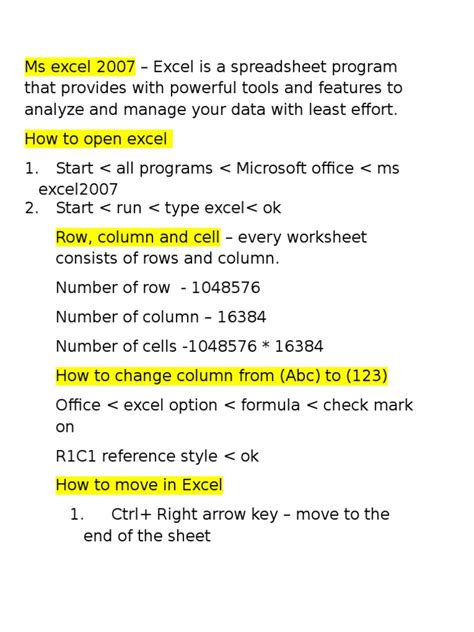 Ms excel 2007 – Excel is a spreadsheet program that provides with powerful tools and features to analyze and manage your data with least effort.

How to open excel

1. Start < all programs < Microsoft office < ms excel2007
2. Start < run < type excel< ok

Row, column and cell – every worksheet consists of rows and column.

Number of row - 1048576

Number of column – 16384

Number of cells -1048576 * 16384

How to change column from (Abc) to (123)

Office < excel option < formula < check mark on

R1C1 reference style < ok

How to move in Excel

1. Ctrl+ Right arrow key – move to the end of the sheet